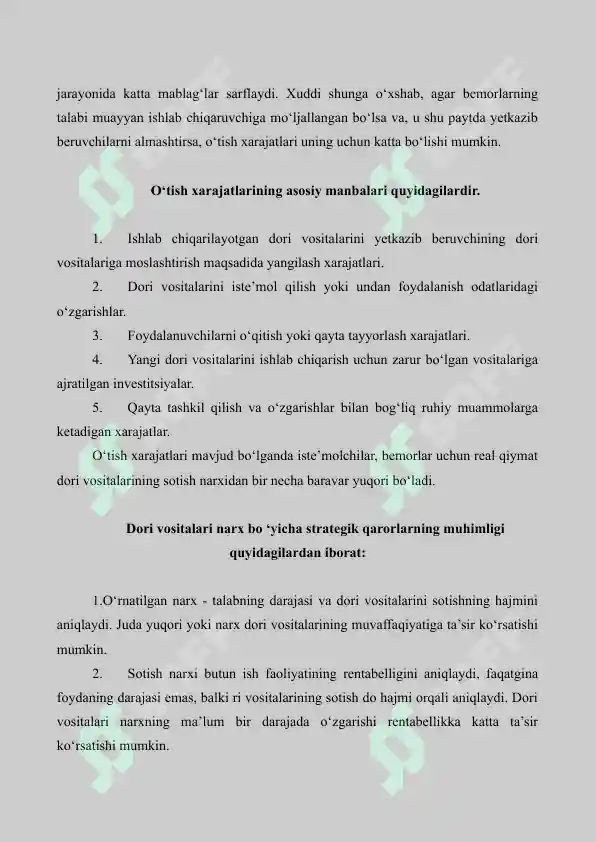 jarayonida katta mablag‘lar sarflaydi. Xuddi shunga o‘xshab, agar bemorlarning talabi muayyan ishlab chiqaruvchiga mo‘ljallangan bo‘lsa va, u shu paytda yetkazib beruvchilarni almashtirsa, o‘tish xarajatlari uning uchun katta bo‘lishi mumkin.

O‘tish xarajatlarining asosiy manbalari quyidagilardir.

1. Ishlab chiqarilayotgan dori vositalarini yetkazib beruvchining dori vositalariga moslashtirish maqsadida yangilash xarajatlari.

2. Dori vositalarini iste’mol qilish yoki undan foydalanish odatlaridagi o‘zgarishlar.

3. Foydalanuvchilarni o‘qitish yoki qayta tayyorlash xarajatlari.

4. Yangi dori vositalarini ishlab chiqarish uchun zarur bo‘lgan vositalariga ajratilgan investitsiyalar.

5. Qayta tashkil qilish va o‘zgarishlar bilan bog‘liq ruhiy muammolarga ketadigan xarajatlar.

O‘tish xarajatlari mavjud bo‘lganda iste’molchilar, bemorlar uchun real qiymat dori vositalarining sotish narxidan bir necha baravar yuqori bo‘ladi.

Dori vositalari narx bo ‘yicha strategik qarorlarning muhimligi quyidagilardan iborat:

1.O‘rnatilgan narx - talabning darajasi va dori vositalarini sotishning hajmini aniqlaydi. Juda yuqori yoki narx dori vositalarining muvaffaqiyatiga ta’sir ko‘rsatishi mumkin.

2. Sotish narxi butun ish faoliyatining rentabelligini aniqlaydi, faqatgina foydaning darajasi emas, balki ri vositalarining sotish do hajmi orqali aniqlaydi. Dori vositalari narxning ma’lum bir darajada o‘zgarishi rentabellikka katta ta’sir ko‘rsatishi mumkin.